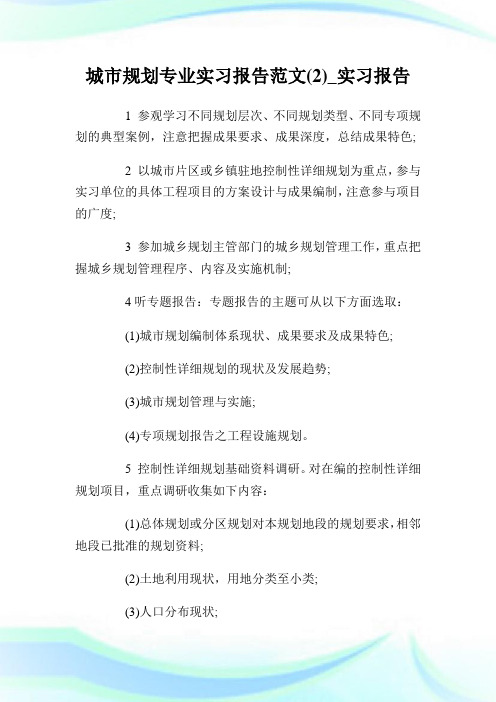 城市规划专业实习报告范文(2)_实习报告

1 参观学习不同规划层次、不同规划类型、不同专项规划的典型案例，注意把握成果要求、成果深度，总结成果特色；

2 以城市片区或乡镇驻地控制性详细规划为重点，参与实习单位的具体工程项目的方案设计与成果编制，注意参与项目的广度；

3 参加城乡规划主管部门的城乡规划管理工作，重点把握城乡规划管理程序、内容及实施机制；

4 听专题报告：专题报告的主题可从以下方面选取：

(1)城市规划编制体系现状、成果要求及成果特色；

(2)控制性详细规划的现状及发展趋势；

(3)城市规划管理与实施；

(4)专项规划报告之工程设施规划。

5 控制性详细规划基础资料调研。对在编的控制性详细规划项目，重点调研收集如下内容：

(1)总体规划或分区规划对本规划地段的规划要求，相邻地段已批准的规划资料；

(2)土地利用现状，用地分类至小类；

(3)人口分布现状；